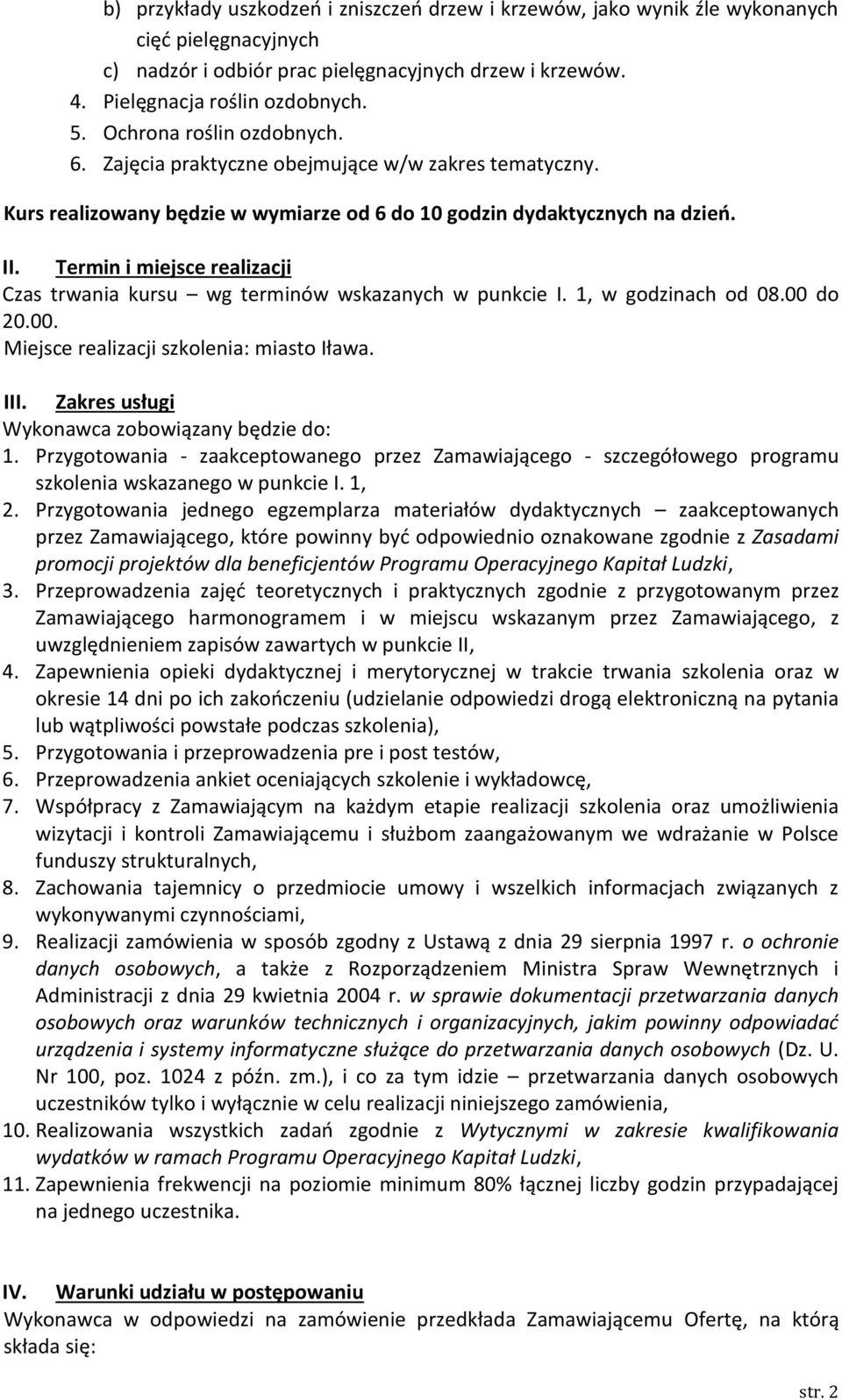 b) przykłady uszkodzeń i zniszczeń drzew i krzewów, jako wynik źle wykonanych cięć pielęgnacyjnych
c) nadzór i odbiór prac pielęgnacyjnych drzew i krzewów.
4. Pielęgnacja roślin ozdobnych.
5. Ochrona roślin ozdobnych.
6. Zajęcia praktyczne obejmujące w/w zakres tematyczny.

Kurs realizowany będzie w wymiarze od 6 do 10 godzin dydaktycznych na dzień.

II. Termin i miejsce realizacji
Czas trwania kursu – wg terminów wskazanych w punkcie I. 1, w godzinach od 08.00 do 20.00.
Miejsce realizacji szkolenia: miasto Iława.

III. Zakres usługi
Wykonawca zobowiązany będzie do:
1. Przygotowania - zaakceptowanego przez Zamawiającego - szczegółowego programu szkolenia wskazanego w punkcie I. 1,
2. Przygotowania jednego egzemplarza materiałów dydaktycznych – zaakceptowanych przez Zamawiającego, które powinny być odpowiednio oznakowane zgodnie z Zasadami promocji projektów dla beneficjentów Programu Operacyjnego Kapitał Ludzki,
3. Przeprowadzenia zajęć teoretycznych i praktycznych zgodnie z przygotowanym przez Zamawiającego harmonogramem i w miejscu wskazanym przez Zamawiającego, z uwzględnieniem zapisów zawartych w punkcie II,
4. Zapewnienia opieki dydaktycznej i merytorycznej w trakcie trwania szkolenia oraz w okresie 14 dni po ich zakończeniu (udzielanie odpowiedzi drogą elektroniczną na pytania lub wątpliwości powstałe podczas szkolenia),
5. Przygotowania i przeprowadzenia pre i post testów,
6. Przeprowadzenia ankiet oceniających szkolenie i wykładowcę,
7. Współpracy z Zamawiającym na każdym etapie realizacji szkolenia oraz umożliwienia wizytacji i kontroli Zamawiającemu i służbom zaangażowanym we wdrażanie w Polsce funduszy strukturalnych,
8. Zachowania tajemnicy o przedmiocie umowy i wszelkich informacjach związanych z wykonywanymi czynnościami,
9. Realizacji zamówienia w sposób zgodny z Ustawą z dnia 29 sierpnia 1997 r. o ochronie danych osobowych, a także z Rozporządzeniem Ministra Spraw Wewnętrznych i Administracji z dnia 29 kwietnia 2004 r. w sprawie dokumentacji przetwarzania danych osobowych oraz warunków technicznych i organizacyjnych, jakim powinny odpowiadać urządzenia i systemy informatyczne służące do przetwarzania danych osobowych (Dz. U. Nr 100, poz. 1024 z późn. zm.), i co za tym idzie – przetwarzania danych osobowych uczestników tylko i wyłącznie w celu realizacji niniejszego zamówienia,
10. Realizowania wszystkich zadań zgodnie z Wytycznymi w zakresie kwalifikowania wydatków w ramach Programu Operacyjnego Kapitał Ludzki,
11. Zapewnienia frekwencji na poziomie minimum 80% łącznej liczby godzin przypadającej na jednego uczestnika.

IV. Warunki udziału w postępowaniu
Wykonawca w odpowiedzi na zamówienie przedkłada Zamawiającemu Ofertę, na którą składa się:

str. 2